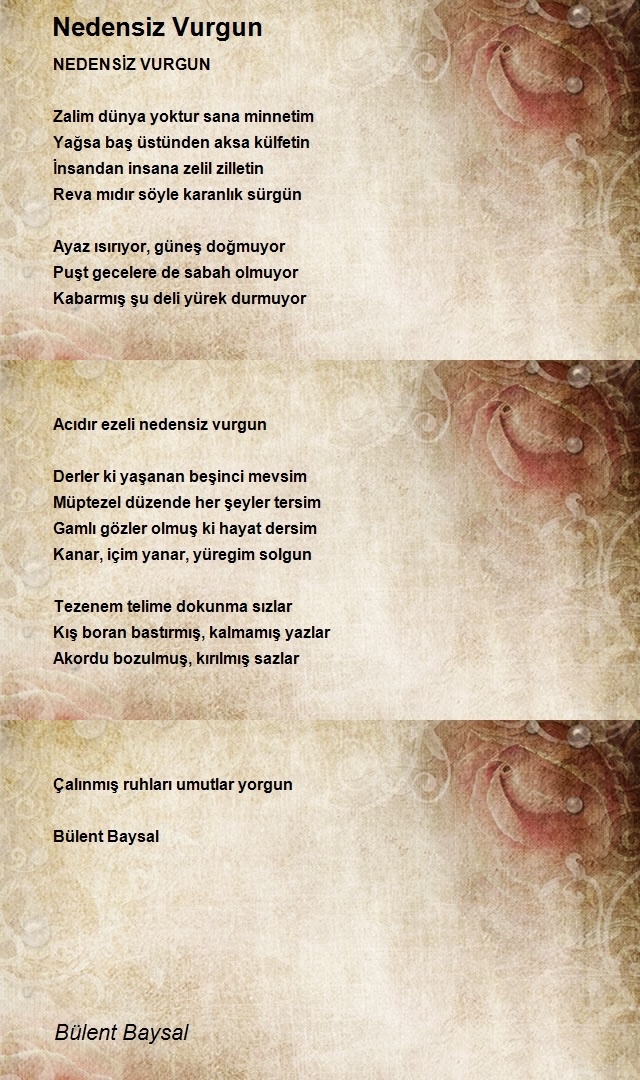 Nedensiz Vurgun

NEDENSİZ VURGUN

Zalim dünya yoktur sana minnetim
Yağsa baş üstünden aksa külfetin
İnsandan insana zelil zilletin
Reva mıdır söyle karanlık sürgün

Ayaz ısırıyor, güneş doğmuyor
Puşt gecelere de sabah olmuyor
Kabarmış şu deli yürek durmuyor

Acıdır ezeli nedensiz vurgun

Derler ki yaşanan beşinci mevsim
Müptezel düzende her şeyler tersim
Gamlı gözler olmuş ki hayat dersim
Kanar, içim yanar, yüregim solgun

Tezenem telime dokunma sızlar
Kış boran bastırmış, kalmamış yazlar
Akordu bozulmuş, kırılmış sazlar

Çalınmış ruhları umutlar yorgun

Bülent Baysal

Bülent Baysal